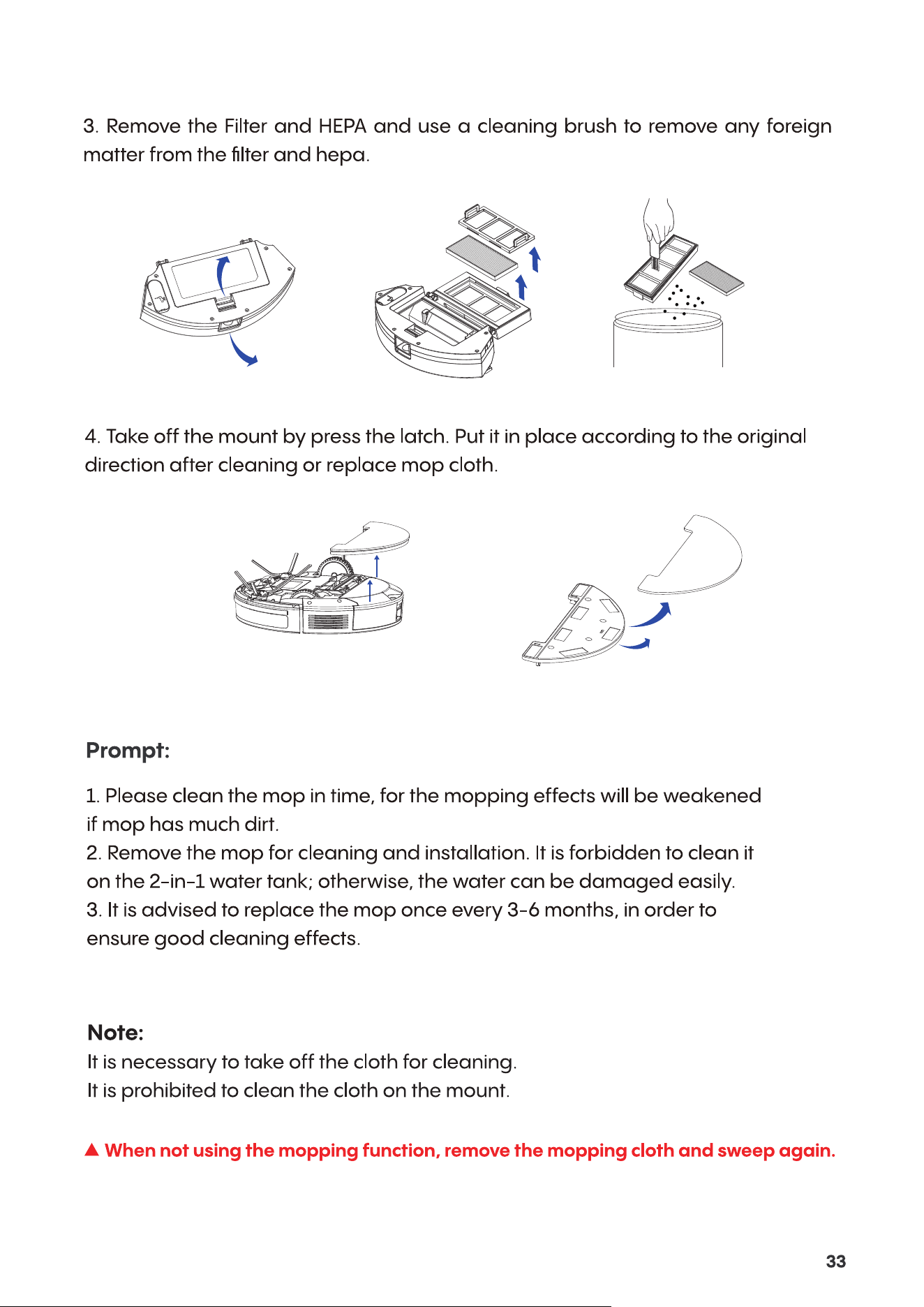 3. Remove the Filter and HEPA and use a cleaning brush to remove any foreign matter from the filter and hepa.

4. Take off the mount by press the latch. Put it in place according to the original direction after cleaning or replace mop cloth.

Prompt:

1. Please clean the mop in time, for the mopping effects will be weakened if mop has much dirt.
2. Remove the mop for cleaning and installation. It is forbidden to clean it on the 2-in-1 water tank; otherwise, the water can be damaged easily.
3. It is advised to replace the mop once every 3-6 months, in order to ensure good cleaning effects.

Note:
It is necessary to take off the cloth for cleaning.
It is prohibited to clean the cloth on the mount.

▲ When not using the mopping function, remove the mopping cloth and sweep again.

33